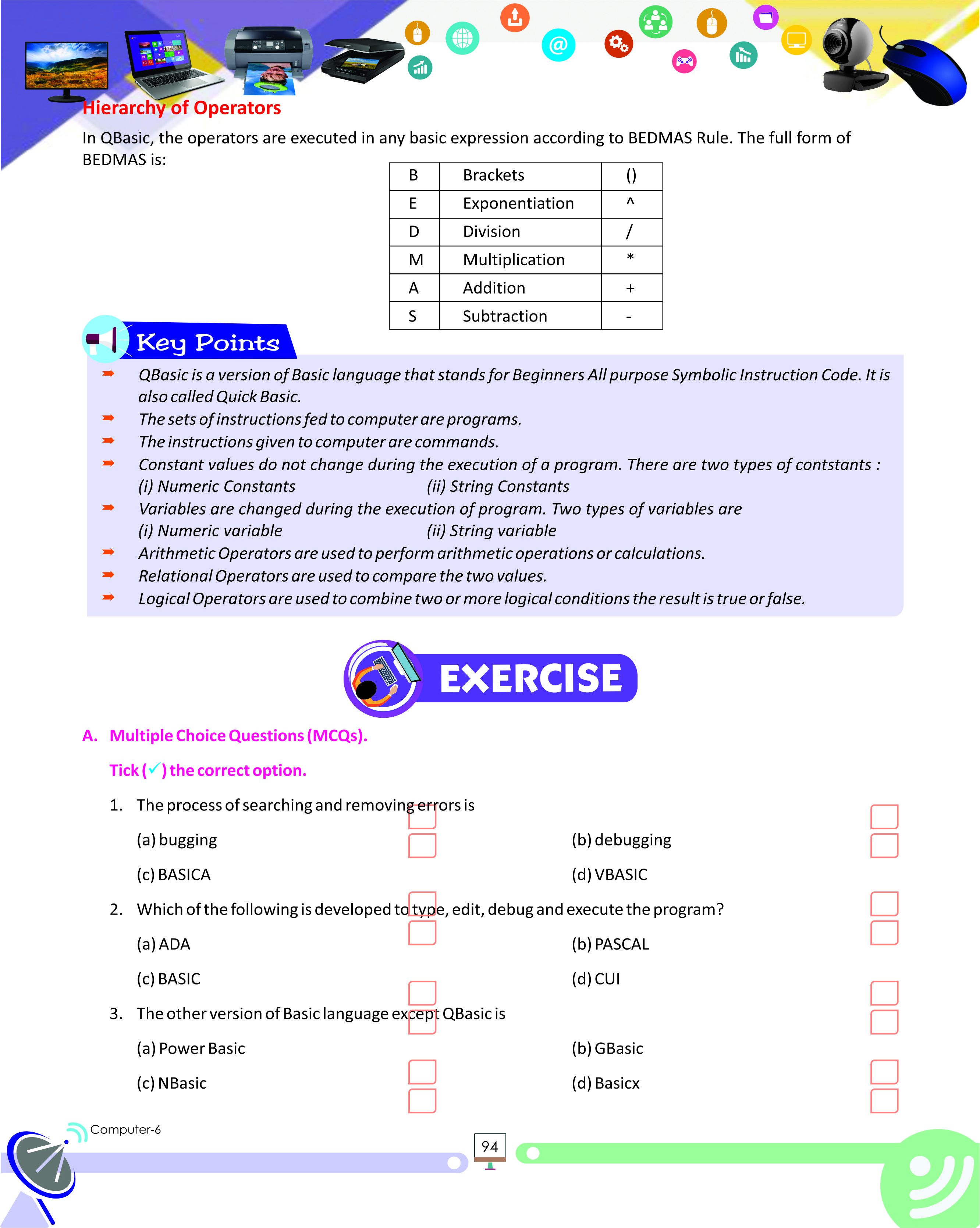 Hierarchy of Operators

In QBasic, the operators are executed in any basic expression according to BEDMAS Rule. The full form of BEDMAS is:

| B | Brackets | () |
|---|---|---|
| E | Exponentiation | ^ |
| D | Division | / |
| M | Multiplication | * |
| A | Addition | + |
| S | Subtraction | - |

Key Points

➡ QBasic is a version of Basic language that stands for Beginners All purpose Symbolic Instruction Code. It is also called Quick Basic.
➡ The sets of instructions fed to computer are programs.
➡ The instructions given to computer are commands.
➡ Constant values do not change during the execution of a program. There are two types of contstants :
(i) Numeric Constants (ii) String Constants
➡ Variables are changed during the execution of program. Two types of variables are
(i) Numeric variable (ii) String variable
➡ Arithmetic Operators are used to perform arithmetic operations or calculations.
➡ Relational Operators are used to compare the two values.
➡ Logical Operators are used to combine two or more logical conditions the result is true or false.

EXERCISE

A. Multiple Choice Questions (MCQs).

Tick (✓) the correct option.

1. The process of searching and removing errors is
(a) bugging (b) debugging
(c) BASICA (d) VBASIC
2. Which of the following is developed to type, edit, debug and execute the program?
(a) ADA (b) PASCAL
(c) BASIC (d) CUI
3. The other version of Basic language except QBasic is
(a) Power Basic (b) GBasic
(c) NBasic (d) Basicx

Computer-6

94